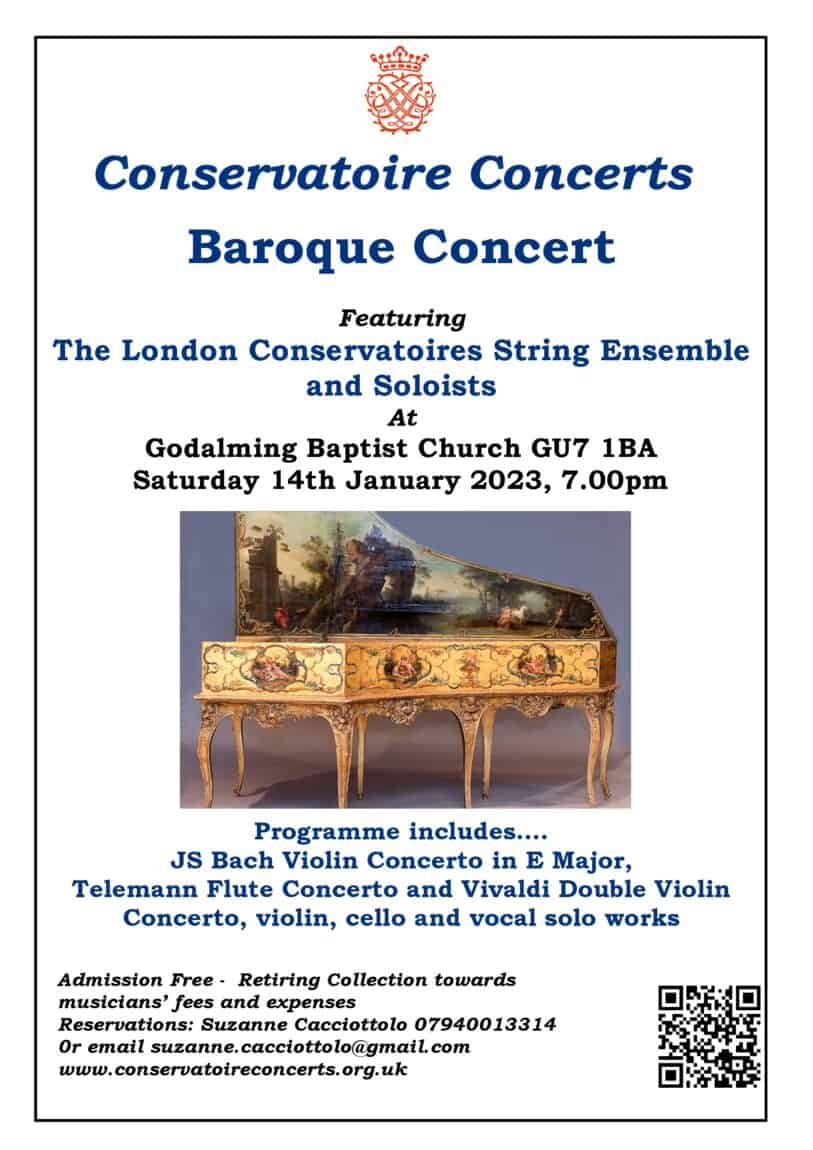 Conservatoire Concerts

Baroque Concert

Featuring
The London Conservatoires String Ensemble and Soloists
At
Godalming Baptist Church GU7 1BA
Saturday 14th January 2023, 7.00pm

Programme includes....
JS Bach Violin Concerto in E Major,
Telemann Flute Concerto and Vivaldi Double Violin Concerto, violin, cello and vocal solo works

Admission Free - Retiring Collection towards musicians' fees and expenses
Reservations: Suzanne Cacciottolo 07940013314
Or email suzanne.cacciottolo@gmail.com
www.conservatoireconcerts.org.uk